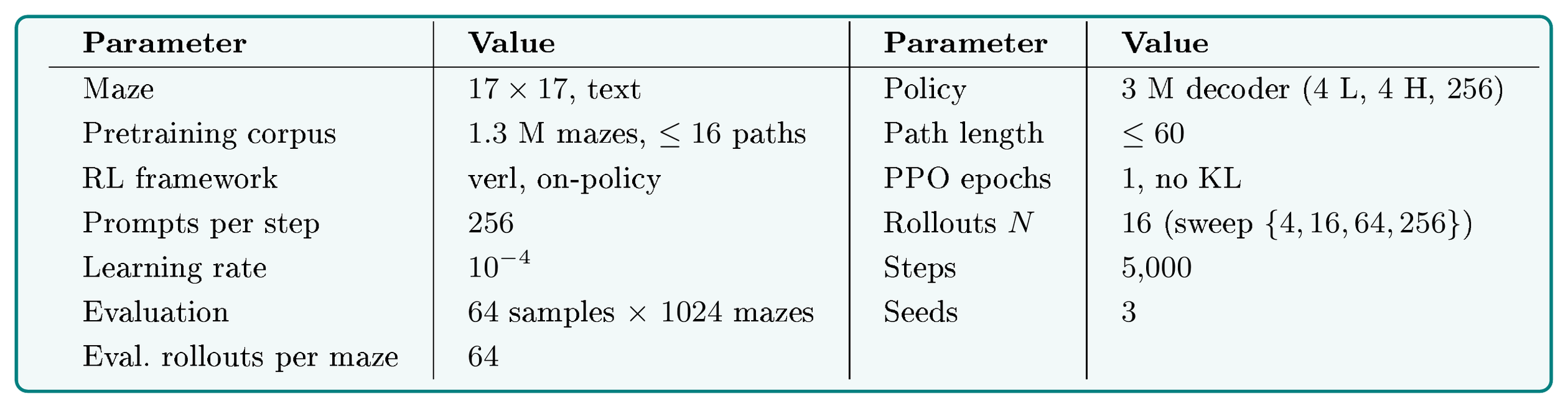 | Parameter | Value | Parameter | Value |
|---|---|---|---|
| Maze | $17 \times 17$, text | Policy | 3 M decoder (4 L, 4 H, 256) |
| Pretraining corpus | 1.3 M mazes, $\leq 16$ paths | Path length | $\leq 60$ |
| RL framework | verl, on-policy | PPO epochs | 1, no KL |
| Prompts per step | 256 | Rollouts $N$ | 16 (sweep $\{4, 16, 64, 256\}$) |
| Learning rate | $10^{-4}$ | Steps | 5,000 |
| Evaluation | 64 samples $\times$ 1024 mazes | Seeds | 3 |
| Eval. rollouts per maze | 64 | | |